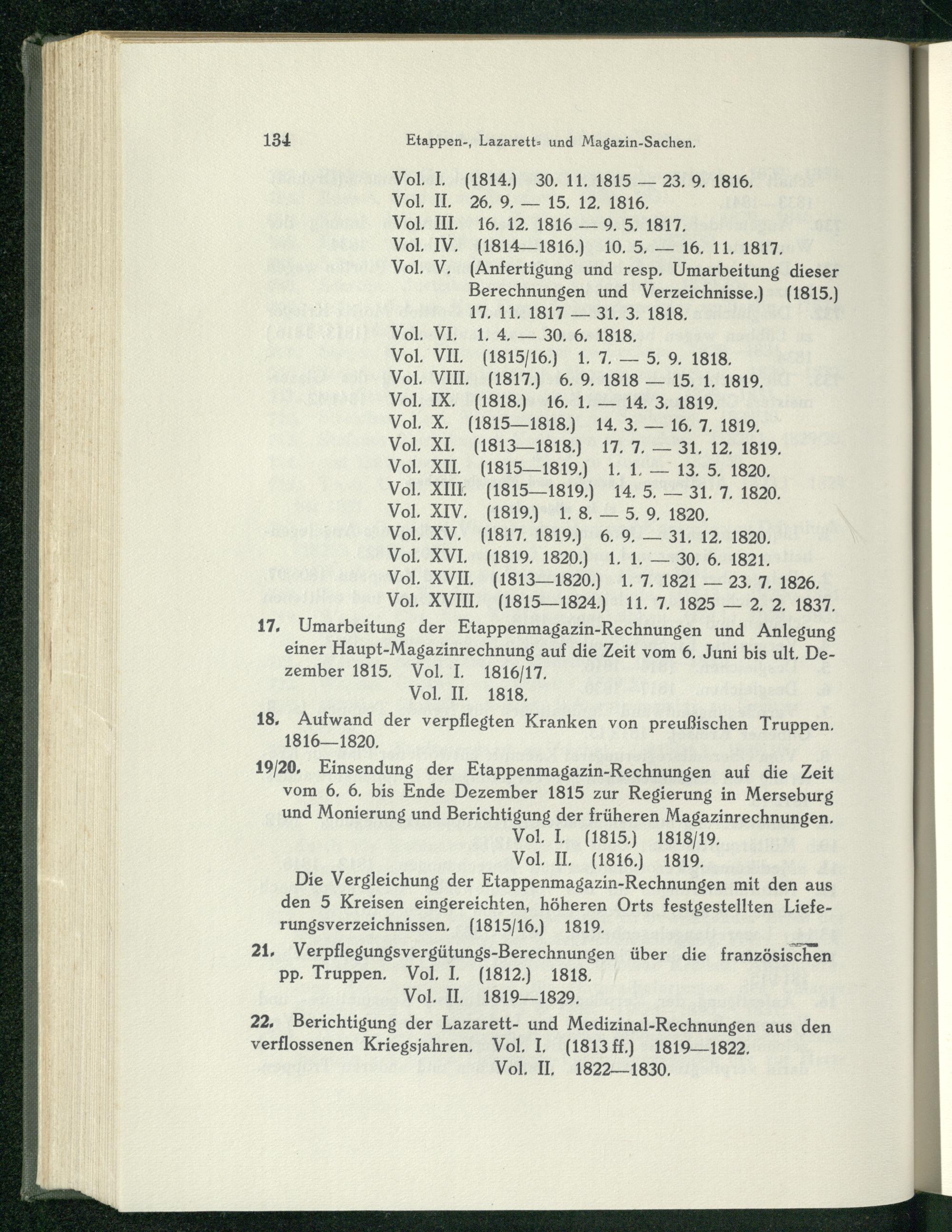 134 Etappen-, Lazarett= und Magazin-Sachen.

Vol. I. (1814.) 30. 11. 1815 — 23. 9. 1816.
Vol. II. 26. 9. — 15. 12. 1816.
Vol. III. 16. 12. 1816 — 9. 5. 1817.
Vol. IV. (1814—1816.) 10. 5. — 16. 11. 1817.
Vol. V. (Anfertigung und resp. Umarbeitung dieser Berechnungen und Verzeichnisse.) (1815.) 17. 11. 1817 — 31. 3. 1818.
Vol. VI. 1. 4. — 30. 6. 1818.
Vol. VII. (1815/16.) 1. 7. — 5. 9. 1818.
Vol. VIII. (1817.) 6. 9. 1818 — 15. 1. 1819.
Vol. IX. (1818.) 16. 1. — 14. 3. 1819.
Vol. X. (1815—1818.) 14. 3. — 16. 7. 1819.
Vol. XI. (1813—1818.) 17. 7. — 31. 12. 1819.
Vol. XII. (1815—1819.) 1. 1. — 13. 5. 1820.
Vol. XIII. (1815—1819.) 14. 5. — 31. 7. 1820.
Vol. XIV. (1819.) 1. 8. — 5. 9. 1820.
Vol. XV. (1817. 1819.) 6. 9. — 31. 12. 1820.
Vol. XVI. (1819. 1820.) 1. 1. — 30. 6. 1821.
Vol. XVII. (1813—1820.) 1. 7. 1821 — 23. 7. 1826.
Vol. XVIII. (1815—1824.) 11. 7. 1825 — 2. 2. 1837.

17. Umarbeitung der Etappenmagazin-Rechnungen und Anlegung einer Haupt-Magazinrechnung auf die Zeit vom 6. Juni bis ult. Dezember 1815. Vol. I. 1816/17.
Vol. II. 1818.

18. Aufwand der verpflegten Kranken von preußischen Truppen. 1816—1820.

19/20. Einsendung der Etappenmagazin-Rechnungen auf die Zeit vom 6. 6. bis Ende Dezember 1815 zur Regierung in Merseburg und Monierung und Berichtigung der früheren Magazinrechnungen.
Vol. I. (1815.) 1818/19.
Vol. II. (1816.) 1819.

Die Vergleichung der Etappenmagazin-Rechnungen mit den aus den 5 Kreisen eingereichten, höheren Orts festgestellten Lieferungsverzeichnissen. (1815/16.) 1819.

21. Verpflegungsvergütungs-Berechnungen über die französischen pp. Truppen. Vol. I. (1812.) 1818.
Vol. II. 1819—1829.

22. Berichtigung der Lazarett- und Medizinal-Rechnungen aus den verflossenen Kriegsjahren. Vol. I. (1813 ff.) 1819—1822.
Vol. II. 1822—1830.